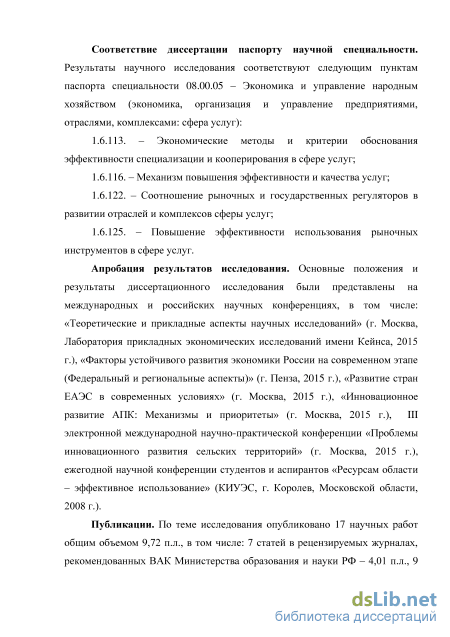 **Соответствие диссертации паспорту научной специальности.** Результаты научного исследования соответствуют следующим пунктам паспорта специальности 08.00.05 – Экономика и управление народным хозяйством (экономика, организация и управление предприятиями, отраслями, комплексами: сфера услуг):

1.6.113. – Экономические методы и критерии обоснования эффективности специализации и кооперирования в сфере услуг;

1.6.116. – Механизм повышения эффективности и качества услуг;

1.6.122. – Соотношение рыночных и государственных регуляторов в развитии отраслей и комплексов сферы услуг;

1.6.125. – Повышение эффективности использования рыночных инструментов в сфере услуг.

**Апробация результатов исследования.** Основные положения и результаты диссертационного исследования были представлены на международных и российских научных конференциях, в том числе: «Теоретические и прикладные аспекты научных исследований» (г. Москва, Лаборатория прикладных экономических исследований имени Кейнса, 2015 г.), «Факторы устойчивого развития экономики России на современном этапе (Федеральный и региональные аспекты)» (г. Пенза, 2015 г.), «Развитие стран ЕАЭС в современных условиях» (г. Москва, 2015 г.), «Инновационное развитие АПК: Механизмы и приоритеты» (г. Москва, 2015 г.), III электронной международной научно-практической конференции «Проблемы инновационного развития сельских территорий» (г. Москва, 2015 г.), ежегодной научной конференции студентов и аспирантов «Ресурсам области – эффективное использование» (КИУЭС, г. Королев, Московской области, 2008 г.).

**Публикации.** По теме исследования опубликовано 17 научных работ общим объемом 9,72 п.л., в том числе: 7 статей в рецензируемых журналах, рекомендованных ВАК Министерства образования и науки РФ – 4,01 п.л., 9

dsLib.net
библиотека диссертаций